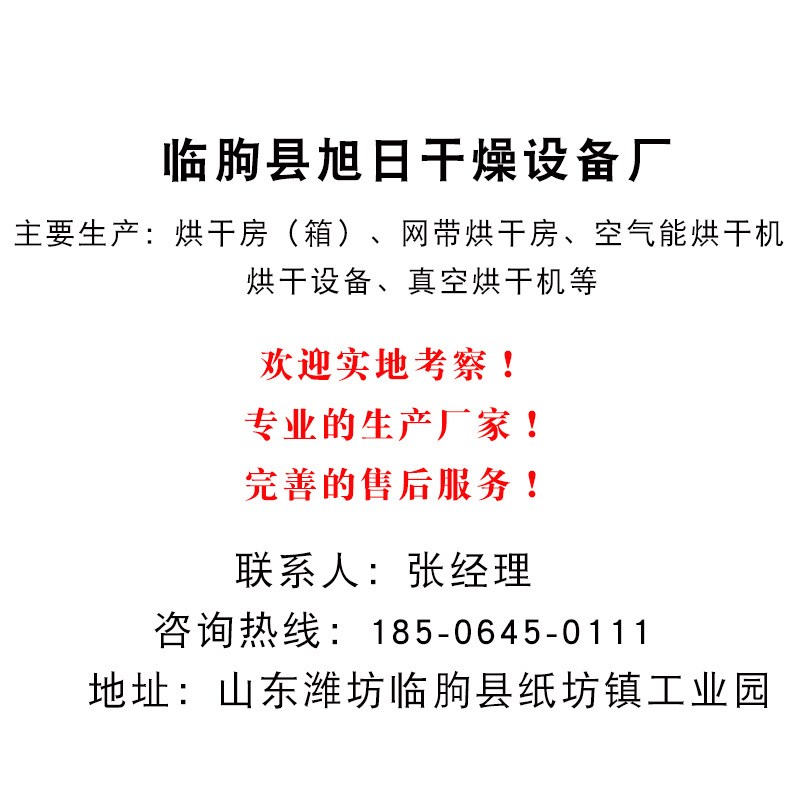 临朐县旭日干燥设备厂

主要生产：烘干房（箱）、网带烘干房、空气能烘干机 烘干设备、真空烘干机等

欢迎实地考察！

专业的生产厂家！

完善的售后服务！

联系人：张经理

咨询热线：185-0645-0111

地址：山东潍坊临朐县纸坊镇工业园